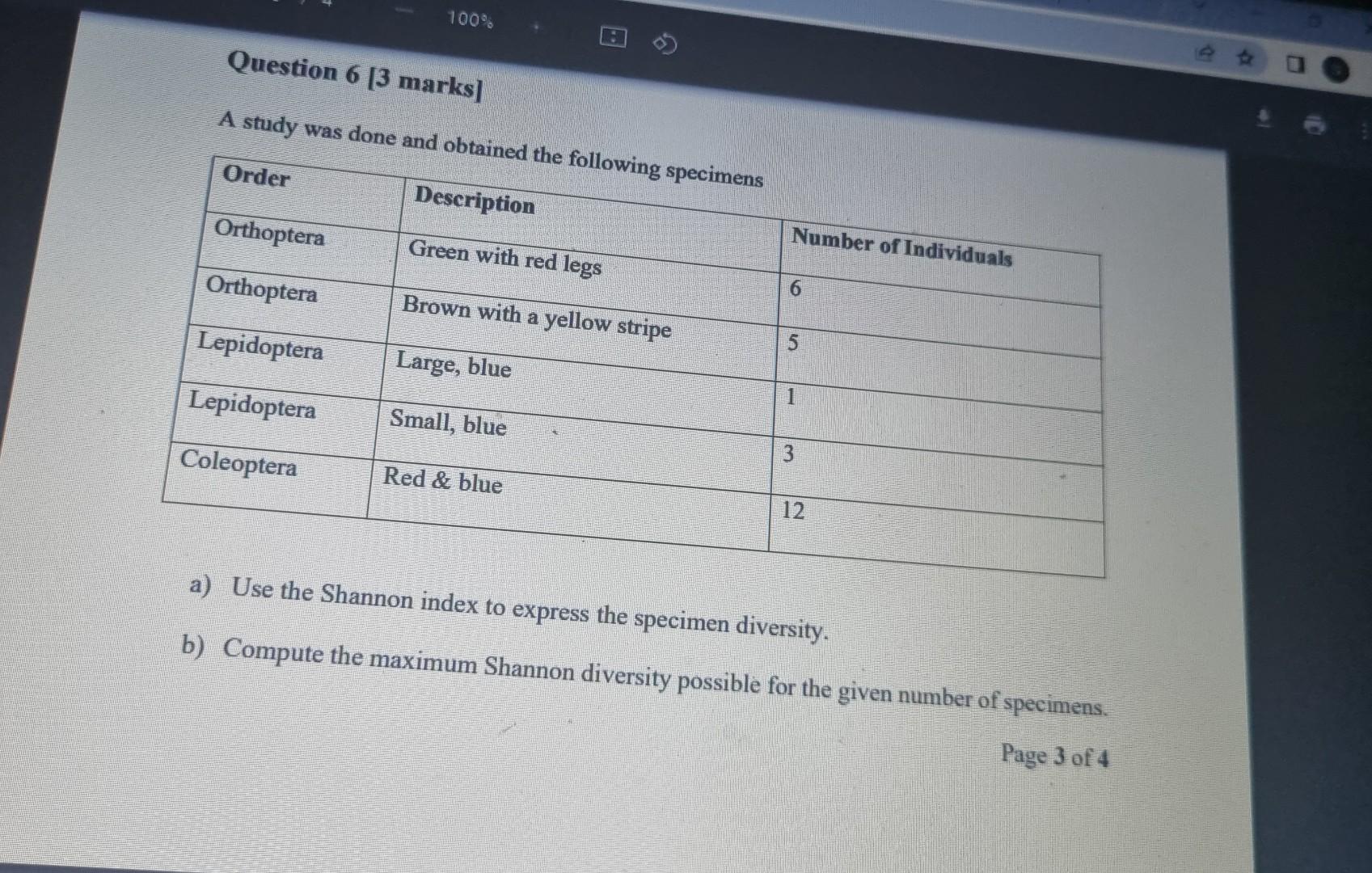 100%

Question 6 [3 marks]

A study was done and obtained the following specimens

| Order | Description | Number of Individuals |
|---|---|---|
| Orthoptera | Green with red legs | 6 |
| Orthoptera | Brown with a yellow stripe | 5 |
| Lepidoptera | Large, blue | 1 |
| Lepidoptera | Small, blue | 3 |
| Coleoptera | Red & blue | 12 |

a) Use the Shannon index to express the specimen diversity.

b) Compute the maximum Shannon diversity possible for the given number of specimens.

Page 3 of 4